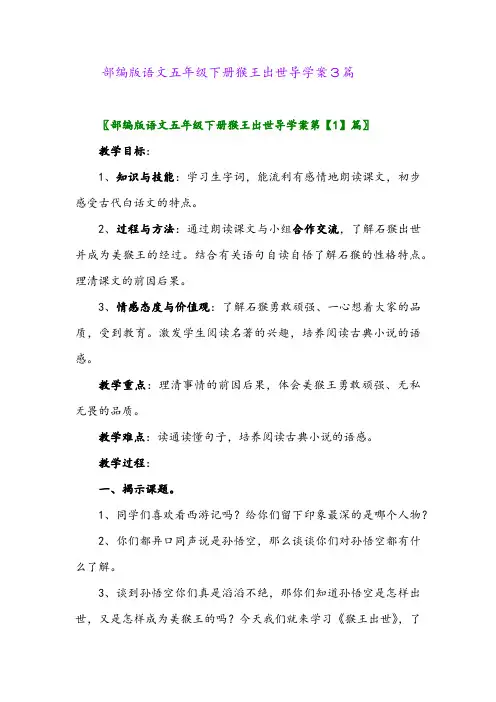 部编版语文五年级下册猴王出世导学案3篇

〖部编版语文五年级下册猴王出世导学案第【1】篇〗

教学目标：

1、知识与技能：学习生字词，能流利有感情地朗读课文，初步感受古代白话文的特点。

2、过程与方法：通过朗读课文与小组合作交流，了解石猴出世并成为美猴王的经过。结合有关语句自读自悟了解石猴的性格特点。理清课文的前因后果。

3、情感态度与价值观：了解石猴勇敢顽强、一心想着大家的品质，受到教育。激发学生阅读名著的兴趣，培养阅读古典小说的语感。

教学重点：理清事情的前因后果，体会美猴王勇敢顽强、无私无畏的品质。

教学难点：读通读懂句子，培养阅读古典小说的语感。

教学过程：

一、揭示课题。

1、同学们喜欢看西游记吗？给你们留下印象最深的是哪个人物？

2、你们都异口同声说是孙悟空，那么谈谈你们对孙悟空都有什么了解。

3、谈到孙悟空你们真是滔滔不绝，那你们知道孙悟空是怎样出世，又是怎样成为美猴王的吗？今天我们就来学习《猴王出世》，了